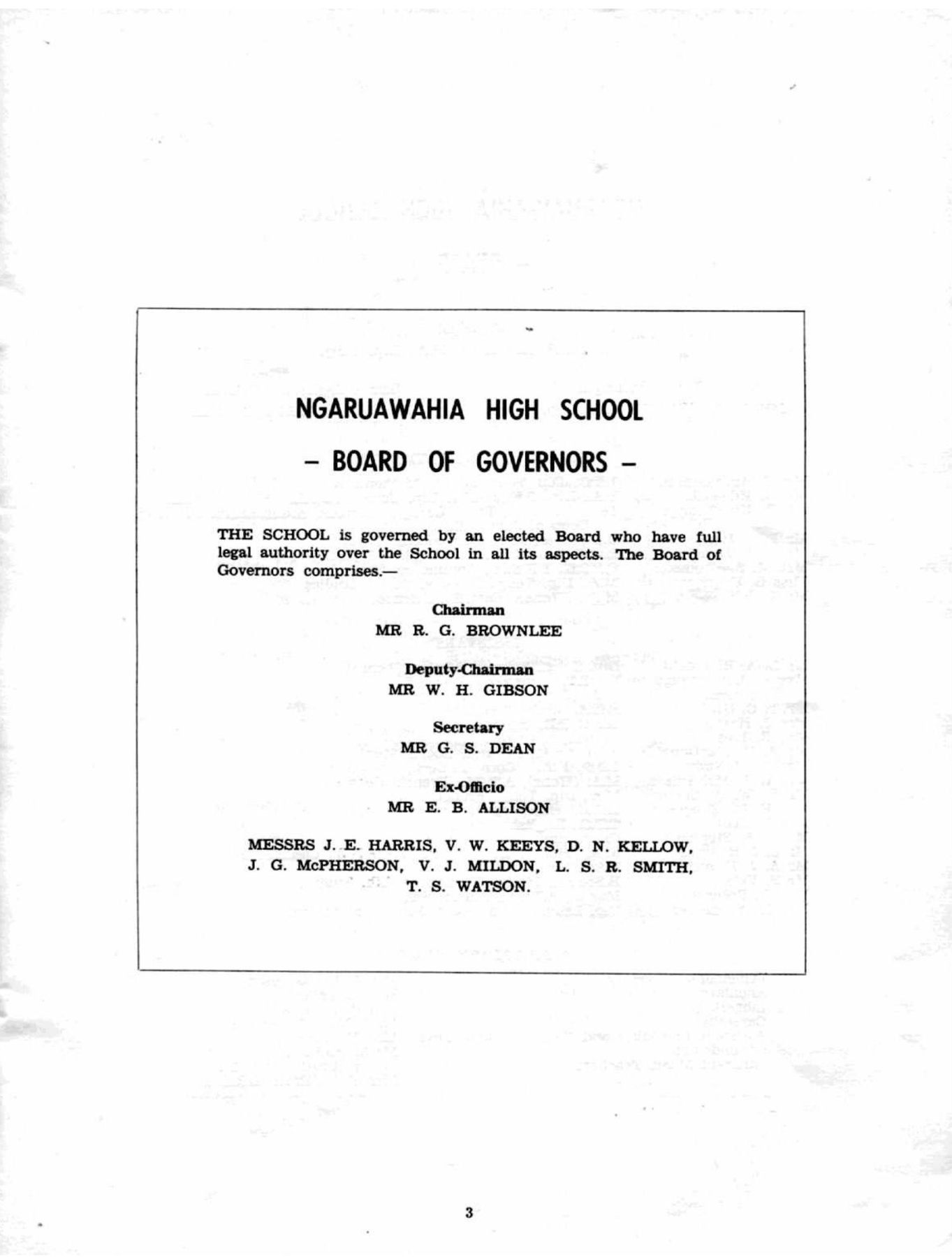 NGARUAWAHIA HIGH SCHOOL

– BOARD OF GOVERNORS –

THE SCHOOL is governed by an elected Board who have full legal authority over the School in all its aspects. The Board of Governors comprises.—

Chairman
MR R. G. BROWNLEE

Deputy-Chairman
MR W. H. GIBSON

Secretary
MR G. S. DEAN

Ex-Officio
MR E. B. ALLISON

MESSRS J. E. HARRIS, V. W. KEEYS, D. N. KELLOW, J. G. McPHERSON, V. J. MILDON, L. S. R. SMITH, T. S. WATSON.

3